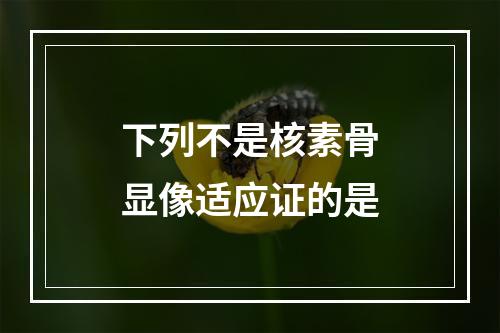 下列不是核素骨显像适应证的是